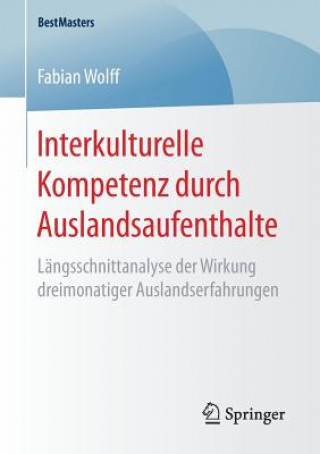 BestMasters

Fabian Wolff

Interkulturelle Kompetenz durch Auslandsaufenthalte

Längsschnittanalyse der Wirkung dreimonatiger Auslandserfahrungen

Springer